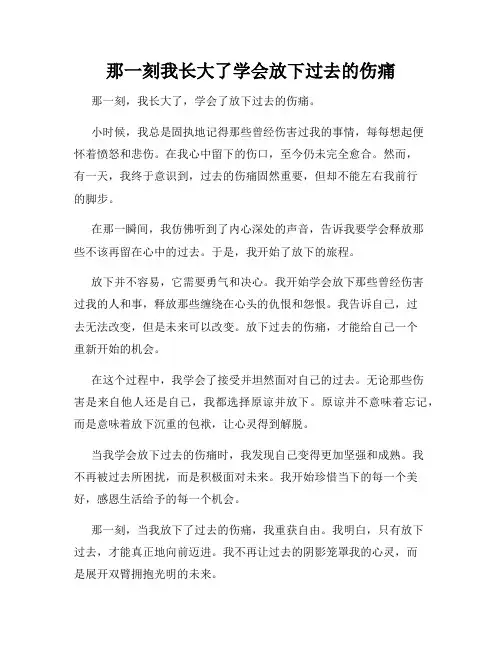 那一刻我长大了学会放下过去的伤痛

那一刻，我长大了，学会了放下过去的伤痛。

小时候，我总是固执地记得那些曾经伤害过我的事情，每每想起便怀着愤怒和悲伤。在我心中留下的伤口，至今仍未完全愈合。然而，有一天，我终于意识到，过去的伤痛固然重要，但却不能左右我前行的脚步。

在那一瞬间，我仿佛听到了内心深处的声音，告诉我要学会释放那些不该再留在心中的过去。于是，我开始了放下的旅程。

放下并不容易，它需要勇气和决心。我开始学会放下那些曾经伤害过我的人和事，释放那些缠绕在心头的仇恨和怨恨。我告诉自己，过去无法改变，但是未来可以改变。放下过去的伤痛，才能给自己一个重新开始的机会。

在这个过程中，我学会了接受并坦然面对自己的过去。无论那些伤害是来自他人还是自己，我都选择原谅并放下。原谅并不意味着忘记，而是意味着放下沉重的包袱，让心灵得到解脱。

当我学会放下过去的伤痛时，我发现自己变得更加坚强和成熟。我不再被过去所困扰，而是积极面对未来。我开始珍惜当下的每一个美好，感恩生活给予的每一个机会。

那一刻，当我放下了过去的伤痛，我重获自由。我明白，只有放下过去，才能真正地向前迈进。我不再让过去的阴影笼罩我的心灵，而是展开双臂拥抱光明的未来。